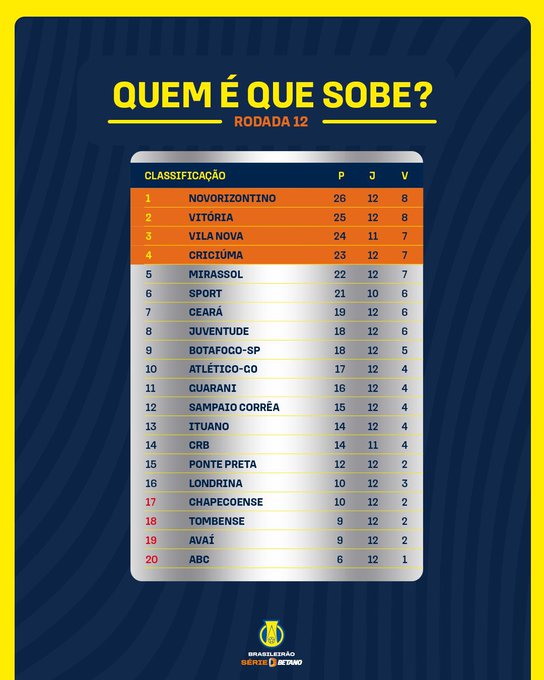 QUEM É QUE SOBE?
RODADA 12

| CLASSIFICAÇÃO | | P | J | V |
|---|---|---|---|---|
| 1 | NOVORIZONTINO | 26 | 12 | 8 |
| 2 | VITÓRIA | 25 | 12 | 8 |
| 3 | VILA NOVA | 24 | 11 | 7 |
| 4 | CRICIÚMA | 23 | 12 | 7 |
| 5 | MIRASSOL | 22 | 12 | 7 |
| 6 | SPORT | 21 | 10 | 6 |
| 7 | CEARÁ | 19 | 12 | 6 |
| 8 | JUVENTUDE | 18 | 12 | 6 |
| 9 | BOTAFOGO-SP | 18 | 12 | 5 |
| 10 | ATLÉTICO-GO | 17 | 12 | 4 |
| 11 | GUARANI | 16 | 12 | 4 |
| 12 | SAMPAIO CORRÊA | 15 | 12 | 4 |
| 13 | ITUANO | 14 | 12 | 4 |
| 14 | CRB | 14 | 11 | 4 |
| 15 | PONTE PRETA | 12 | 12 | 2 |
| 16 | LONDRINA | 10 | 12 | 3 |
| 17 | CHAPECOENSE | 10 | 12 | 2 |
| 18 | TOMBENSE | 9 | 12 | 2 |
| 19 | AVAÍ | 9 | 12 | 2 |
| 20 | ABC | 6 | 12 | 1 |

BRASILEIRÃO
SÉRIE B BETANO